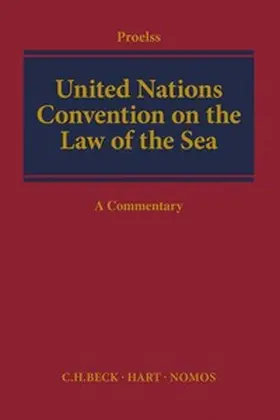 Proelss

United Nations Convention on the Law of the Sea

A Commentary

C.H.BECK · HART · NOMOS